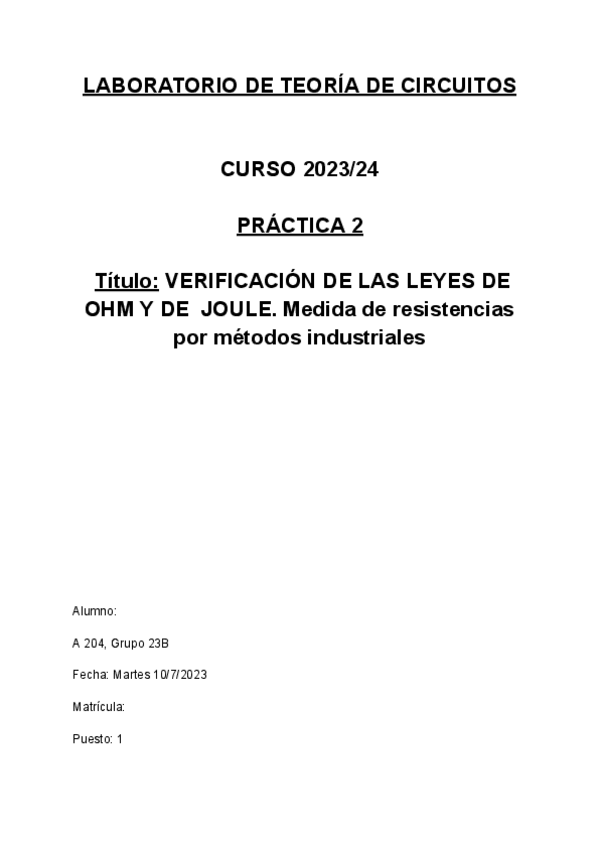 LABORATORIO DE TEORÍA DE CIRCUITOS

CURSO 2023/24

PRÁCTICA 2

Título: VERIFICACIÓN DE LAS LEYES DE OHM Y DE JOULE. Medida de resistencias por métodos industriales

Alumno:

A 204, Grupo 23B

Fecha: Martes 10/7/2023

Matrícula:

Puesto: 1